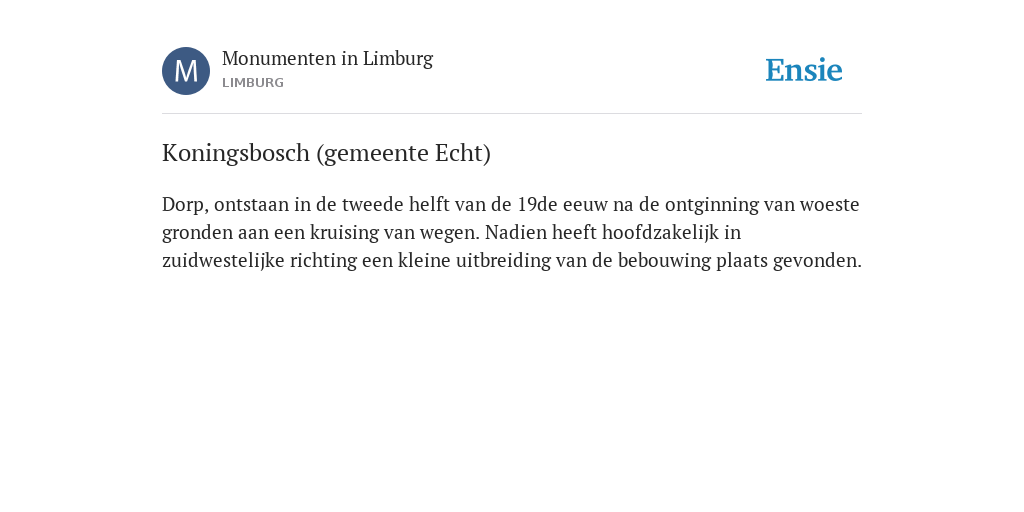 M

Monumenten in Limburg
LIMBURG

Ensie

Koningsbosch (gemeente Echt)

Dorp, ontstaan in de tweede helft van de 19de eeuw na de ontginning van woeste gronden aan een kruising van wegen. Nadien heeft hoofdzakelijk in zuidwestelijke richting een kleine uitbreiding van de bebouwing plaats gevonden.